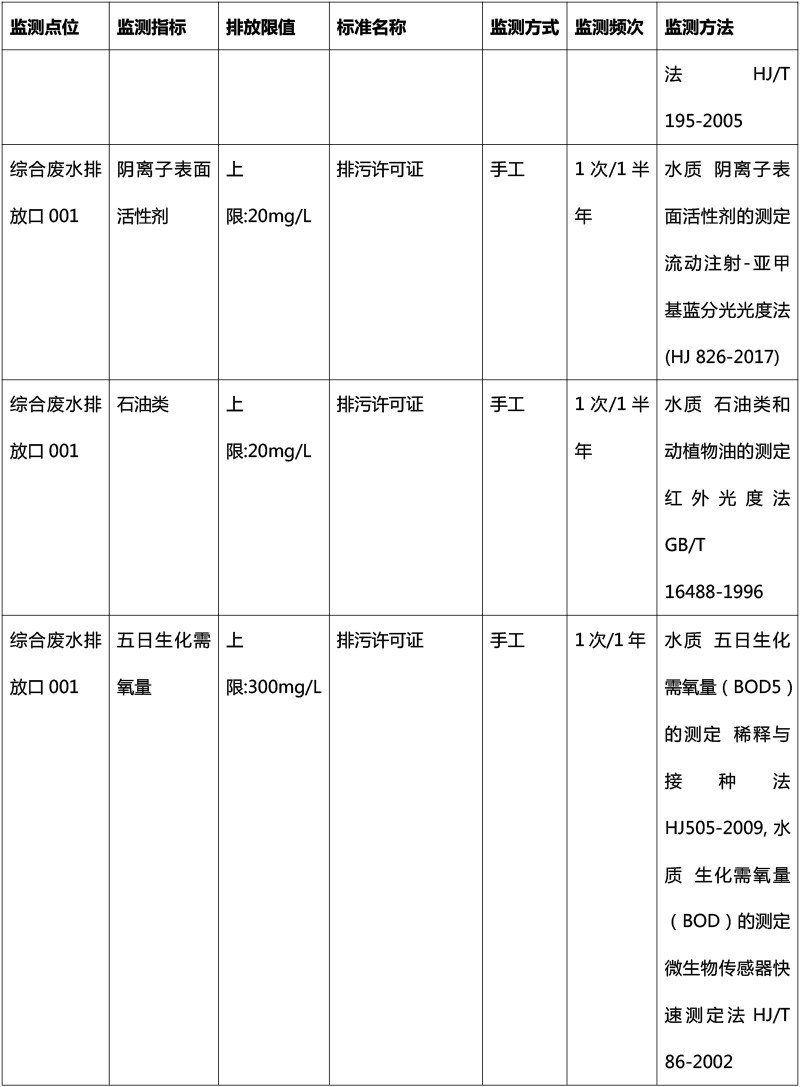 | 监测点位 | 监测指标 | 排放限值 | 标准名称 | 监测方式 | 监测频次 | 监测方法 |
|---|---|---|---|---|---|---|
| | | | | | | 法 HJ/T 195-2005 |
| 综合废水排放口 001 | 阴离子表面活性剂 | 上限:20mg/L | 排污许可证 | 手工 | 1 次/1 半年 | 水质 阴离子表面活性剂的测定 流动注射-亚甲基蓝分光光度法 (HJ 826-2017) |
| 综合废水排放口 001 | 石油类 | 上限:20mg/L | 排污许可证 | 手工 | 1 次/1 半年 | 水质 石油类和动植物油的测定 红外光度法 GB/T 16488-1996 |
| 综合废水排放口 001 | 五日生化需氧量 | 上限:300mg/L | 排污许可证 | 手工 | 1 次/1 年 | 水质 五日生化需氧量（BOD5）的测定 稀释与接种法 HJ505-2009, 水质 生化需氧量（BOD）的测定 微生物传感器快速测定法 HJ/T 86-2002 |